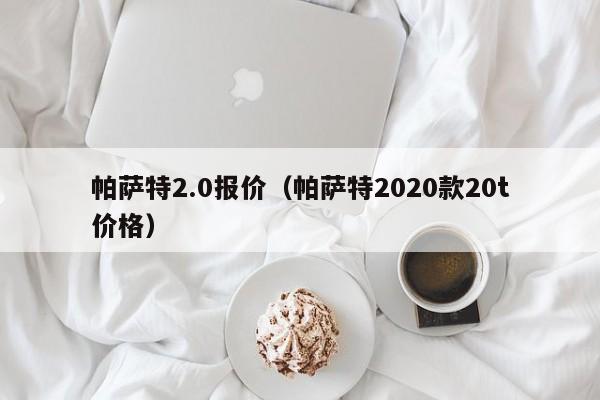 帕萨特2.0报价（帕萨特2020款20t价格）